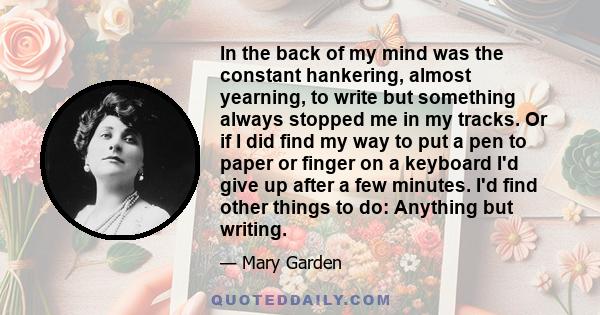 In the back of my mind was the constant hankering, almost yearning, to write but something always stopped me in my tracks. Or if I did find my way to put a pen to paper or finger on a keyboard I'd give up after a few minutes. I'd find other things to do: Anything but writing.

— Mary Garden

QUOTEDDAILY.COM